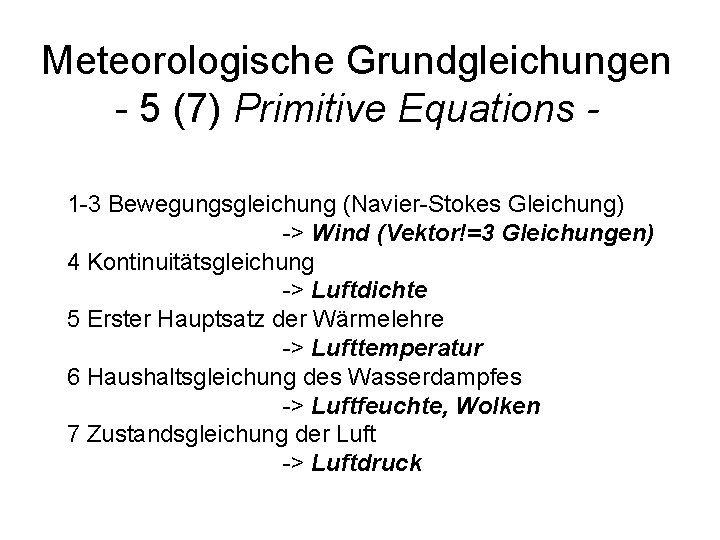 Meteorologische Grundgleichungen
- 5 (7) Primitive Equations -

1-3 Bewegungsgleichung (Navier-Stokes Gleichung)
-> Wind (Vektor!=3 Gleichungen)
4 Kontinuitätsgleichung
-> Luftdichte
5 Erster Hauptsatz der Wärmelehre
-> Lufttemperatur
6 Haushaltsgleichung des Wasserdampfes
-> Luftfeuchte, Wolken
7 Zustandsgleichung der Luft
-> Luftdruck